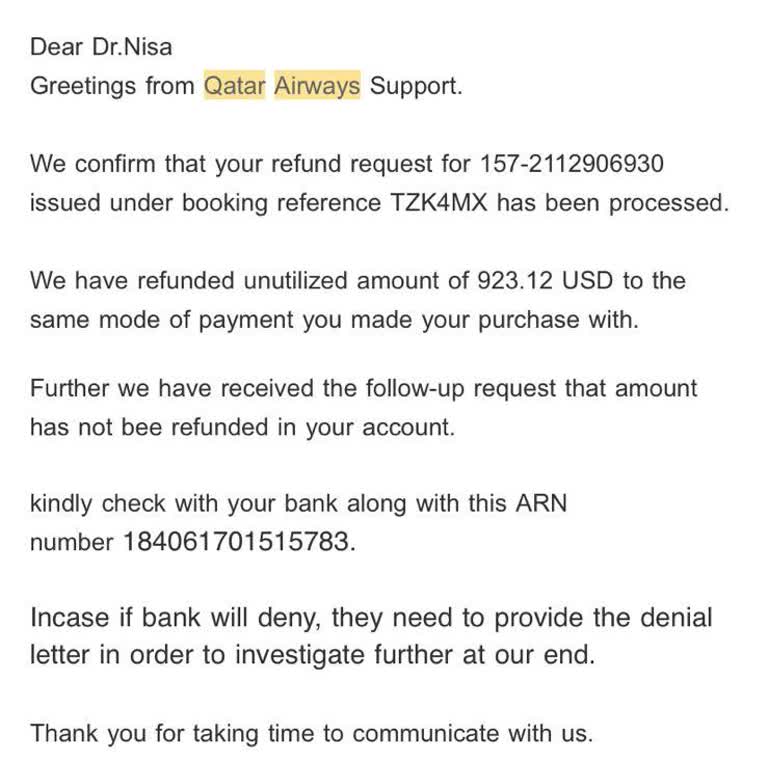 Dear Dr.Nisa
Greetings from Qatar Airways Support.

We confirm that your refund request for 157-2112906930 issued under booking reference TZK4MX has been processed.

We have refunded unutilized amount of 923.12 USD to the same mode of payment you made your purchase with.

Further we have received the follow-up request that amount has not bee refunded in your account.

kindly check with your bank along with this ARN number 184061701515783.

Incase if bank will deny, they need to provide the denial letter in order to investigate further at our end.

Thank you for taking time to communicate with us.